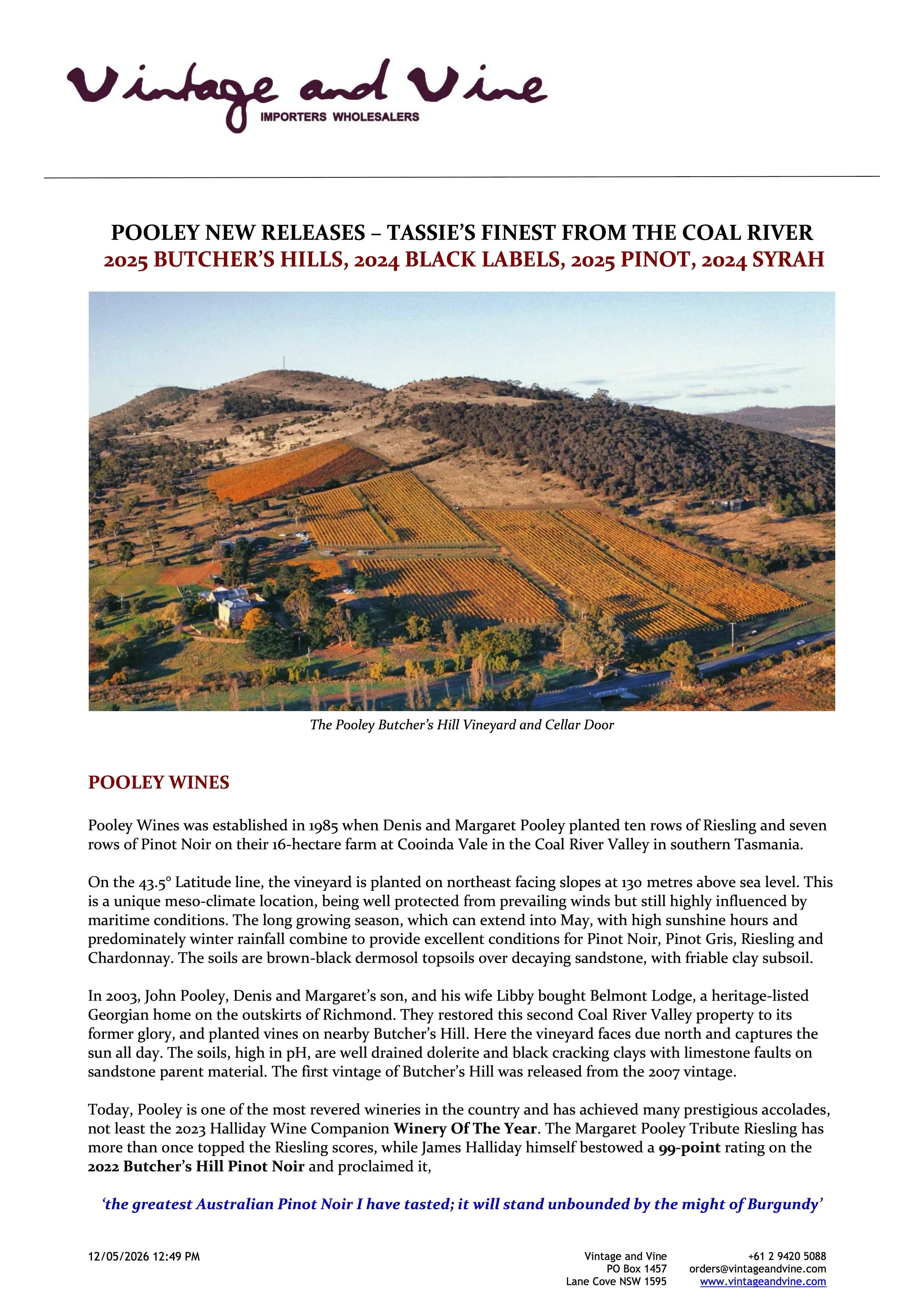 Vintage and Vine
IMPORTERS WHOLESALERS

POOLEY NEW RELEASES – TASSIE'S FINEST FROM THE COAL RIVER
2025 BUTCHER'S HILLS, 2024 BLACK LABELS, 2025 PINOT, 2024 SYRAH

The Pooley Butcher's Hill Vineyard and Cellar Door

POOLEY WINES

Pooley Wines was established in 1985 when Denis and Margaret Pooley planted ten rows of Riesling and seven rows of Pinot Noir on their 16-hectare farm at Cooinda Vale in the Coal River Valley in southern Tasmania.

On the 43.5° Latitude line, the vineyard is planted on northeast facing slopes at 130 metres above sea level. This is a unique meso-climate location, being well protected from prevailing winds but still highly influenced by maritime conditions. The long growing season, which can extend into May, with high sunshine hours and predominately winter rainfall combine to provide excellent conditions for Pinot Noir, Pinot Gris, Riesling and Chardonnay. The soils are brown-black dermosol topsoils over decaying sandstone, with friable clay subsoil.

In 2003, John Pooley, Denis and Margaret's son, and his wife Libby bought Belmont Lodge, a heritage-listed Georgian home on the outskirts of Richmond. They restored this second Coal River Valley property to its former glory, and planted vines on nearby Butcher's Hill. Here the vineyard faces due north and captures the sun all day. The soils, high in pH, are well drained dolerite and black cracking clays with limestone faults on sandstone parent material. The first vintage of Butcher's Hill was released from the 2007 vintage.

Today, Pooley is one of the most revered wineries in the country and has achieved many prestigious accolades, not least the 2023 Halliday Wine Companion Winery Of The Year. The Margaret Pooley Tribute Riesling has more than once topped the Riesling scores, while James Halliday himself bestowed a 99-point rating on the 2022 Butcher's Hill Pinot Noir and proclaimed it,

'the greatest Australian Pinot Noir I have tasted; it will stand unbounded by the might of Burgundy'

12/05/2026 12:49 PM

Vintage and Vine
PO Box 1457
Lane Cove NSW 1595

+61 2 9420 5088
orders@vintageandvine.com
www.vintageandvine.com